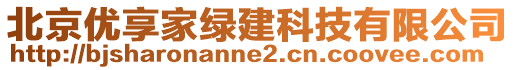 北京优享家绿建科技有限公司
http://bjsharonanne2.cn.coovee.com